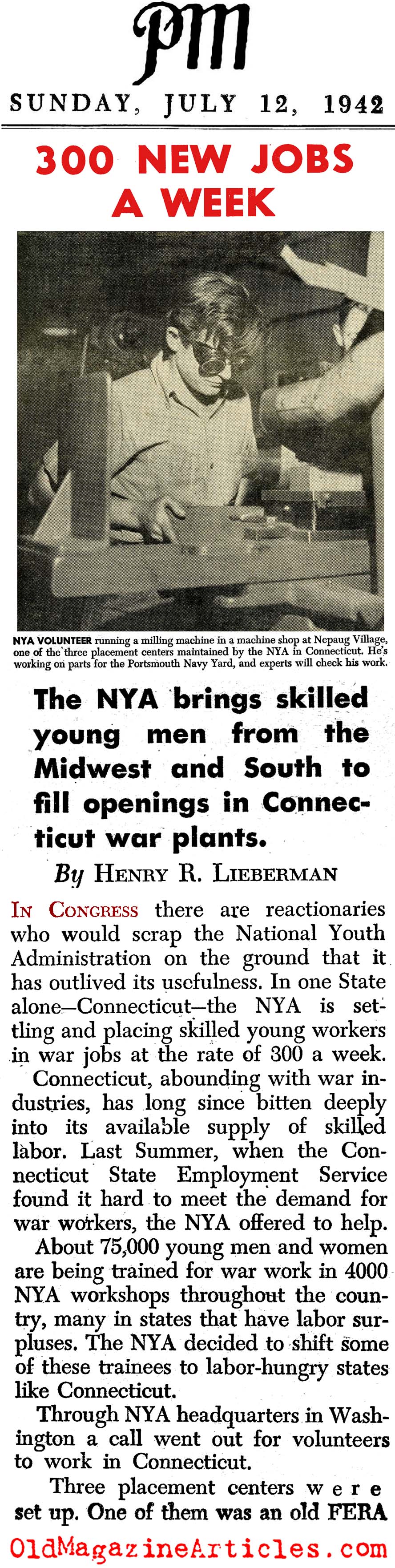 PM

SUNDAY, JULY 12, 1942

300 NEW JOBS A WEEK

NYA VOLUNTEER running a milling machine in a machine shop at Nepaug Village, one of the three placement centers maintained by the NYA in Connecticut. He's working on parts for the Portsmouth Navy Yard, and experts will check his work.

The NYA brings skilled young men from the Midwest and South to fill openings in Connecticut war plants.

By HENRY R. LIEBERMAN

IN CONGRESS there are reactionaries who would scrap the National Youth Administration on the ground that it has outlived its usefulness. In one State alone—Connecticut—the NYA is settling and placing skilled young workers in war jobs at the rate of 300 a week.

Connecticut, abounding with war industries, has long since bitten deeply into its available supply of skilled labor. Last Summer, when the Connecticut State Employment Service found it hard to meet the demand for war workers, the NYA offered to help.

About 75,000 young men and women are being trained for war work in 4000 NYA workshops throughout the country, many in states that have labor surpluses. The NYA decided to shift some of these trainees to labor-hungry states like Connecticut.

Through NYA headquarters in Washington a call went out for volunteers to work in Connecticut.

Three placement centers were set up. One of them was an old FERA

OldMagazineArticles.com